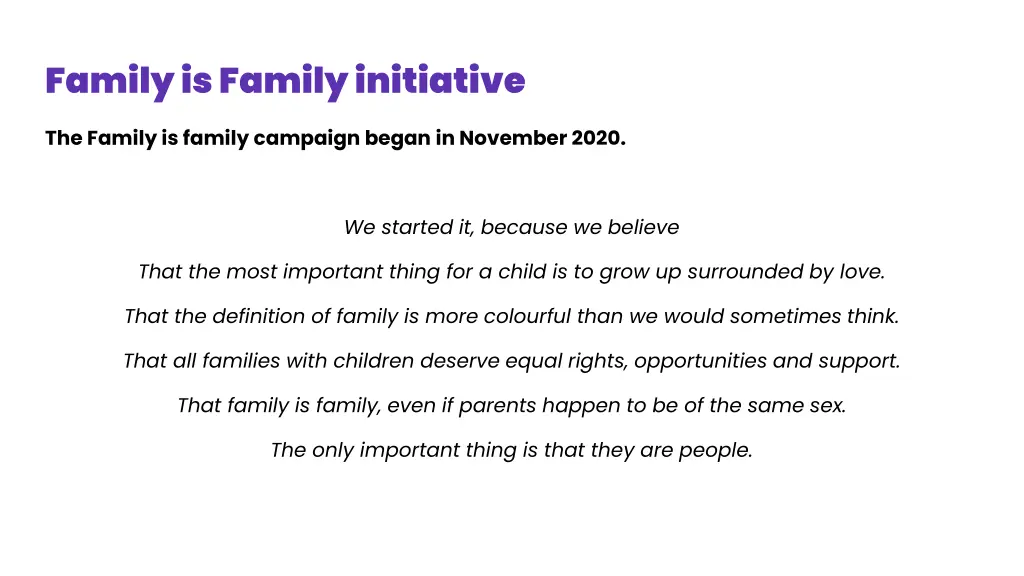 Family is Family initiative

The Family is family campaign began in November 2020.

We started it, because we believe

That the most important thing for a child is to grow up surrounded by love.

That the definition of family is more colourful than we would sometimes think.

That all families with children deserve equal rights, opportunities and support.

That family is family, even if parents happen to be of the same sex.

The only important thing is that they are people.